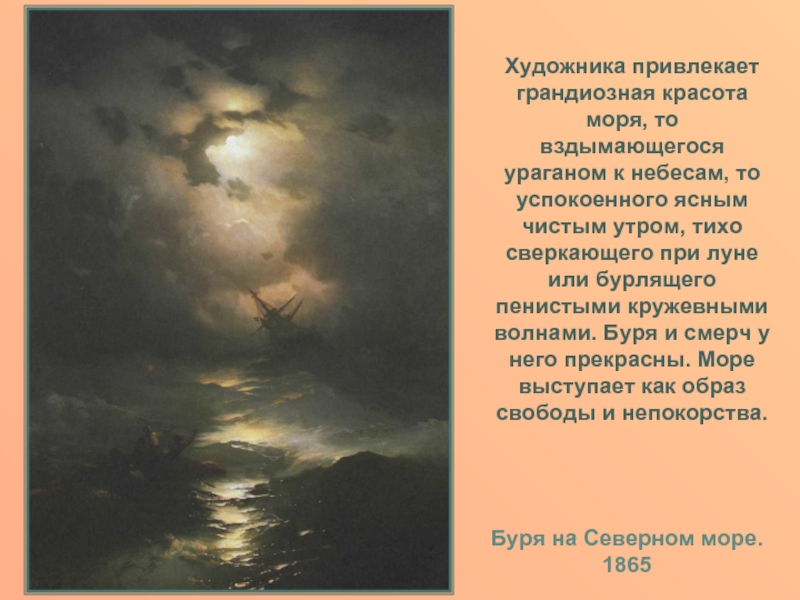 Художника привлекает грандиозная красота моря, то вздымающегося ураганом к небесам, то успокоенного ясным чистым утром, тихо сверкающего при луне или бурлящего пенистыми кружевными волнами. Буря и смерч у него прекрасны. Море выступает как образ свободы и непокорства.

Буря на Северном море. 1865